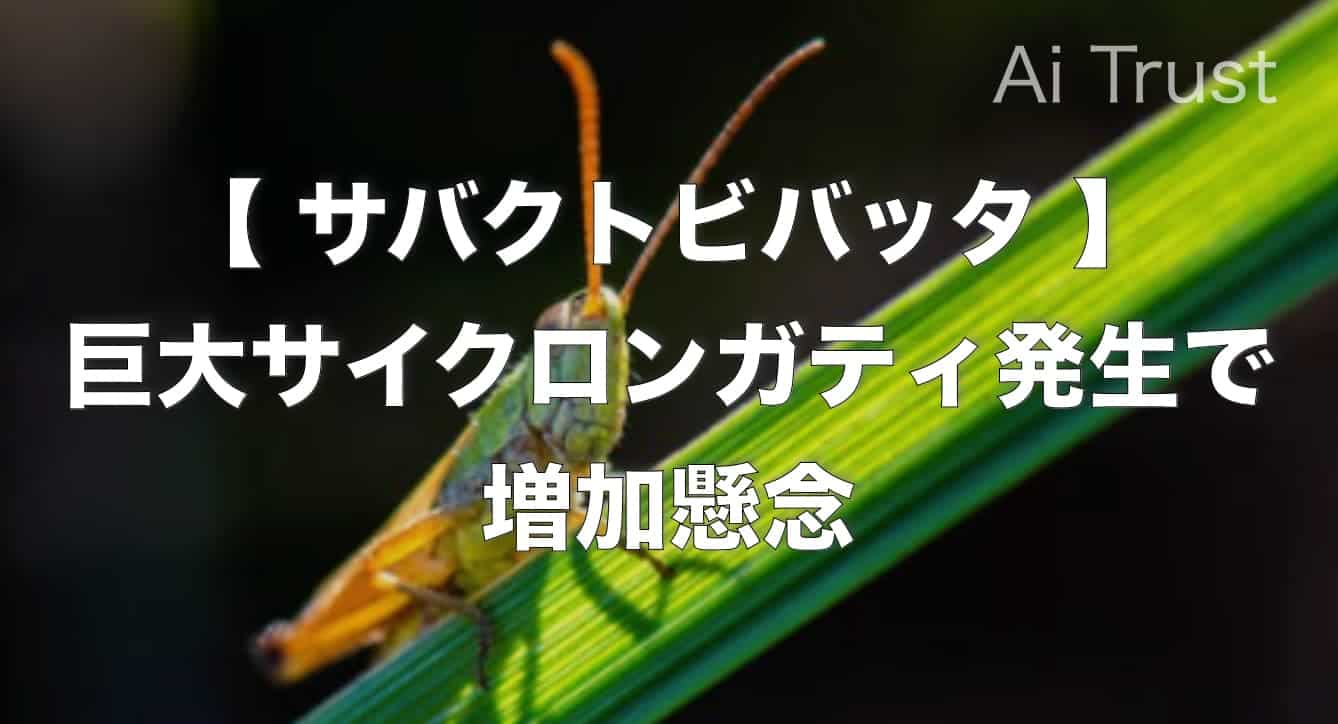 Ai Trust

【 サバクトビバッタ 】
巨大サイクロンガティ発生で
増加懸念